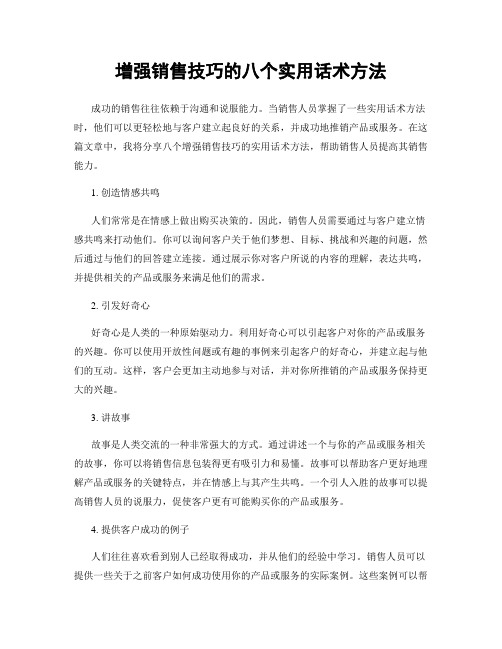 增强销售技巧的八个实用话术方法

成功的销售往往依赖于沟通和说服能力。当销售人员掌握了一些实用话术方法时，他们可以更轻松地与客户建立起良好的关系，并成功地推销产品或服务。在这篇文章中，我将分享八个增强销售技巧的实用话术方法，帮助销售人员提高其销售能力。

1. 创造情感共鸣

人们常常是在情感上做出购买决策的。因此，销售人员需要通过与客户建立情感共鸣来打动他们。你可以询问客户关于他们梦想、目标、挑战和兴趣的问题，然后通过与他们的回答建立连接。通过展示你对客户所说的内容的理解，表达共鸣，并提供相关的产品或服务来满足他们的需求。

2. 引发好奇心

好奇心是人类的一种原始驱动力。利用好奇心可以引起客户对你的产品或服务的兴趣。你可以使用开放性问题或有趣的事例来引起客户的好奇心，并建立起与他们的互动。这样，客户会更加主动地参与对话，并对你所推销的产品或服务保持更大的兴趣。

3. 讲故事

故事是人类交流的一种非常强大的方式。通过讲述一个与你的产品或服务相关的故事，你可以将销售信息包装得更有吸引力和易懂。故事可以帮助客户更好地理解产品或服务的关键特点，并在情感上与其产生共鸣。一个引人入胜的故事可以提高销售人员的说服力，促使客户更有可能购买你的产品或服务。

4. 提供客户成功的例子

人们往往喜欢看到别人已经取得成功，并从他们的经验中学习。销售人员可以提供一些关于之前客户如何成功使用你的产品或服务的实际案例。这些案例可以帮